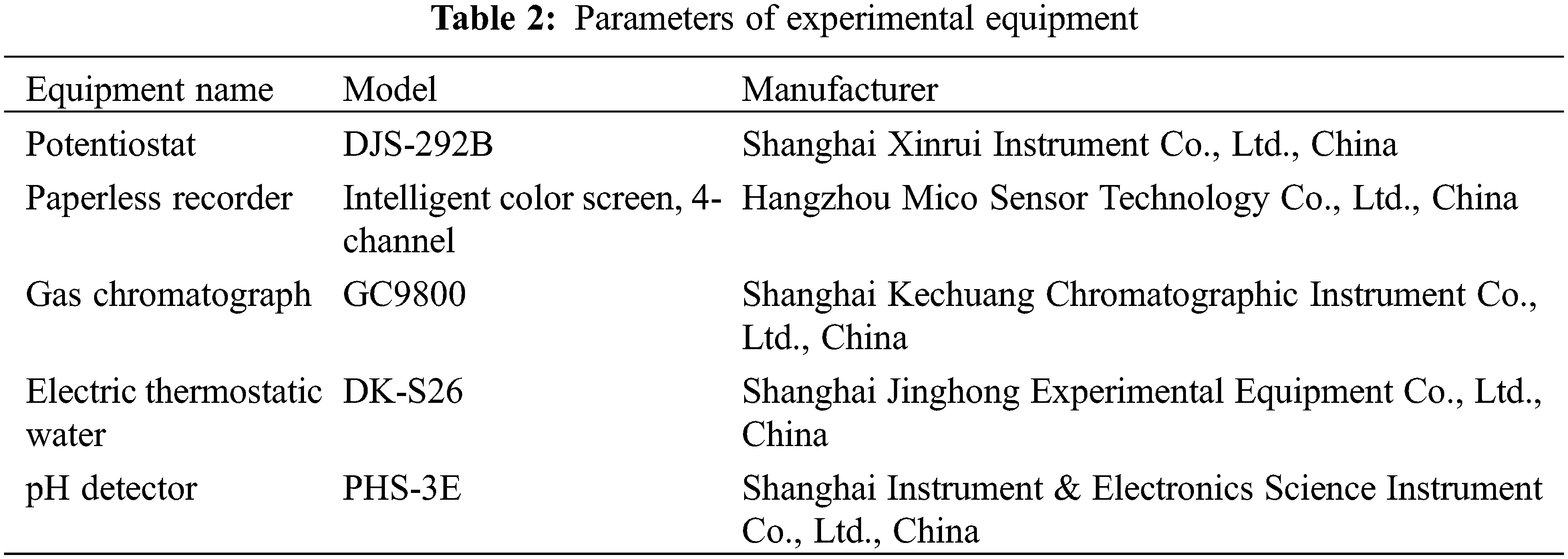 Table 2: Parameters of experimental equipment

| Equipment name | Model | Manufacturer |
|---|---|---|
| Potentiostat | DJS-292B | Shanghai Xinrui Instrument Co., Ltd., China |
| Paperless recorder | Intelligent color screen, 4-channel | Hangzhou Mico Sensor Technology Co., Ltd., China |
| Gas chromatograph | GC9800 | Shanghai Kechuang Chromatographic Instrument Co., Ltd., China |
| Electric thermostatic water | DK-S26 | Shanghai Jinghong Experimental Equipment Co., Ltd., China |
| pH detector | PHS-3E | Shanghai Instrument & Electronics Science Instrument Co., Ltd., China |